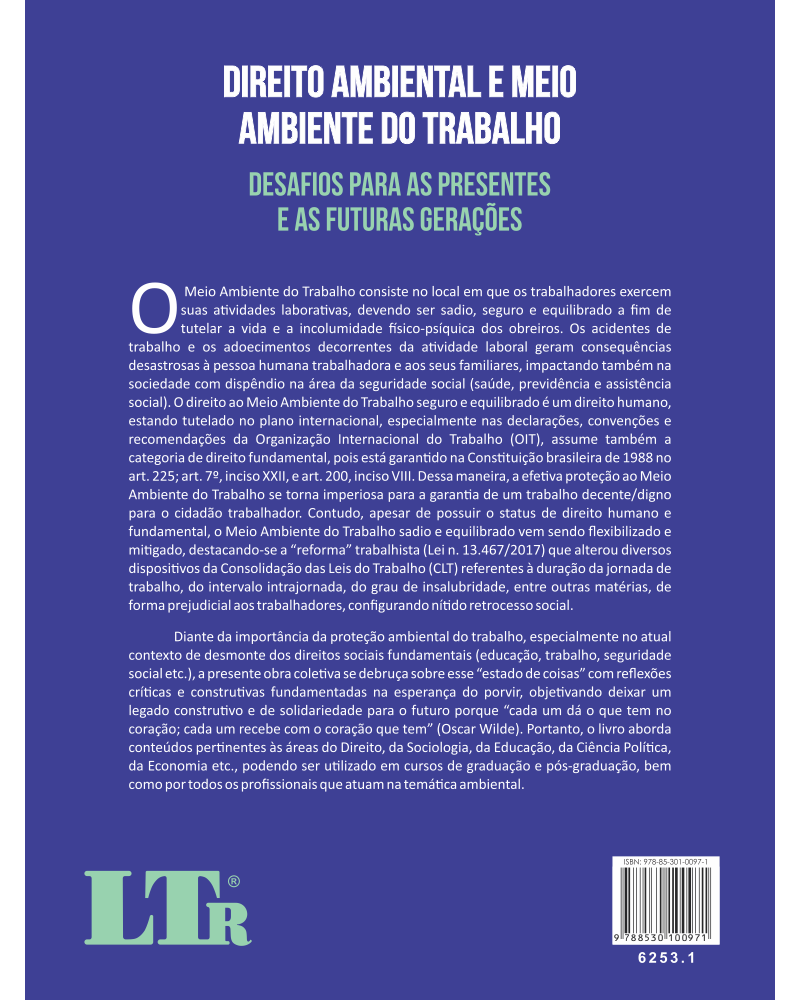 DIREITO AMBIENTAL E MEIO AMBIENTE DO TRABALHO

DESAFIOS PARA AS PRESENTES E AS FUTURAS GERAÇÕES

O Meio Ambiente do Trabalho consiste no local em que os trabalhadores exercem suas atividades laborativas, devendo ser sadio, seguro e equilibrado a fim de tutelar a vida e a incolumidade físico-psíquica dos obreiros. Os acidentes de trabalho e os adoecimentos decorrentes da atividade laboral geram consequências desastrosas à pessoa humana trabalhadora e aos seus familiares, impactando também na sociedade com dispêndio na área da seguridade social (saúde, previdência e assistência social). O direito ao Meio Ambiente do Trabalho seguro e equilibrado é um direito humano, estando tutelado no plano internacional, especialmente nas declarações, convenções e recomendações da Organização Internacional do Trabalho (OIT), assume também a categoria de direito fundamental, pois está garantido na Constituição brasileira de 1988 no art. 225; art. 7º, inciso XXII, e art. 200, inciso VIII. Dessa maneira, a efetiva proteção ao Meio Ambiente do Trabalho se torna imperiosa para a garantia de um trabalho decente/digno para o cidadão trabalhador. Contudo, apesar de possuir o status de direito humano e fundamental, o Meio Ambiente do Trabalho sadio e equilibrado vem sendo flexibilizado e mitigado, destacando-se a "reforma" trabalhista (Lei n. 13.467/2017) que alterou diversos dispositivos da Consolidação das Leis do Trabalho (CLT) referentes à duração da jornada de trabalho, do intervalo intrajornada, do grau de insalubridade, entre outras matérias, de forma prejudicial aos trabalhadores, configurando nítido retrocesso social.

Diante da importância da proteção ambiental do trabalho, especialmente no atual contexto de desmonte dos direitos sociais fundamentais (educação, trabalho, seguridade social etc.), a presente obra coletiva se debruça sobre esse "estado de coisas" com reflexões críticas e construtivas fundamentadas na esperança do porvir, objetivando deixar um legado construtivo e de solidariedade para o futuro porque "cada um dá o que tem no coração; cada um recebe com o coração que tem" (Oscar Wilde). Portanto, o livro aborda conteúdos pertinentes às áreas do Direito, da Sociologia, da Educação, da Ciência Política, da Economia etc., podendo ser utilizado em cursos de graduação e pós-graduação, bem como por todos os profissionais que atuam na temática ambiental.

LTr®

ISBN: 978-85-301-0097-1

9 788530 100971

6253.1